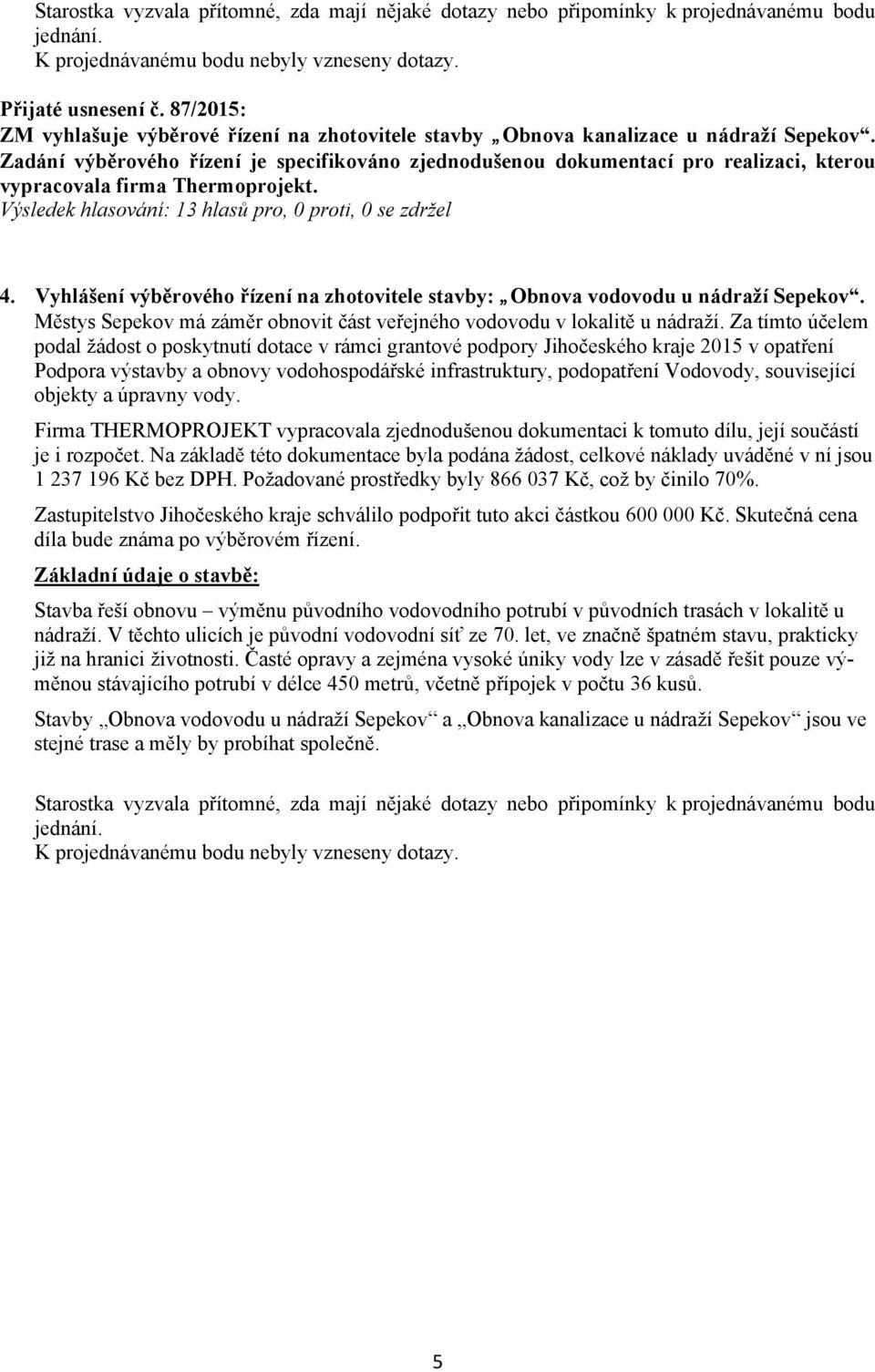 Starostka vyzvala přítomné, zda mají nějaké dotazy nebo připomínky k projednávanému bodu jednání.
K projednávanému bodu nebyly vzneseny dotazy.

Přijaté usnesení č. 87/2015:
ZM vyhlašuje výběrové řízení na zhotovitele stavby „Obnova kanalizace u nádraží Sepekov“. Zadání výběrového řízení je specifikováno zjednodušenou dokumentací pro realizaci, kterou vypracovala firma Thermoprojekt.
Výsledek hlasování: 13 hlasů pro, 0 proti, 0 se zdržel

4. Vyhlášení výběrového řízení na zhotovitele stavby: „Obnova vodovodu u nádraží Sepekov“.
Městys Sepekov má záměr obnovit část veřejného vodovodu v lokalitě u nádraží. Za tímto účelem podal žádost o poskytnutí dotace v rámci grantové podpory Jihočeského kraje 2015 v opatření Podpora výstavby a obnovy vodohospodářské infrastruktury, podopatření Vodovody, související objekty a úpravny vody.

Firma THERMOPROJEKT vypracovala zjednodušenou dokumentaci k tomuto dílu, její součástí je i rozpočet. Na základě této dokumentace byla podána žádost, celkové náklady uváděné v ní jsou 1 237 196 Kč bez DPH. Požadované prostředky byly 866 037 Kč, což by činilo 70%.

Zastupitelstvo Jihočeského kraje schválilo podpořit tuto akci částkou 600 000 Kč. Skutečná cena díla bude známa po výběrovém řízení.

Základní údaje o stavbě:

Stavba řeší obnovu – výměnu původního vodovodního potrubí v původních trasách v lokalitě u nádraží. V těchto ulicích je původní vodovodní síť ze 70. let, ve značně špatném stavu, prakticky již na hranici životnosti. Časté opravy a zejména vysoké úniky vody lze v zásadě řešit pouze výměnou stávajícího potrubí v délce 450 metrů, včetně přípojek v počtu 36 kusů.

Stavby „Obnova vodovodu u nádraží Sepekov“ a „Obnova kanalizace u nádraží Sepekov“ jsou ve stejné trase a měly by probíhat společně.

Starostka vyzvala přítomné, zda mají nějaké dotazy nebo připomínky k projednávanému bodu jednání.
K projednávanému bodu nebyly vzneseny dotazy.

5